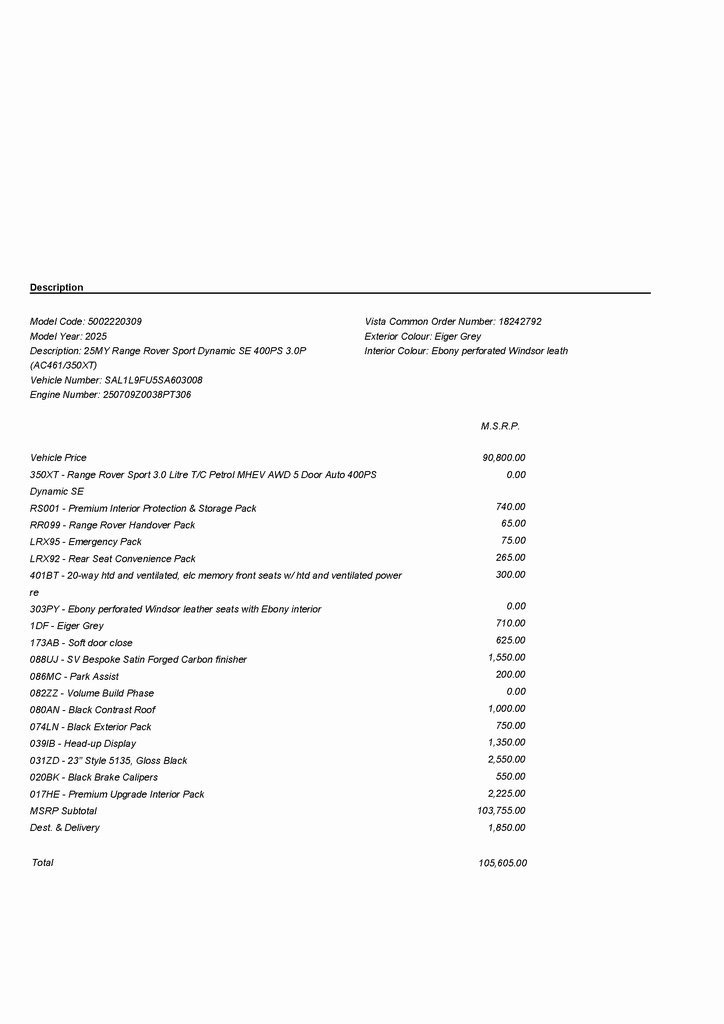 Description

Model Code: 5002220309
Model Year: 2025
Description: 25MY Range Rover Sport Dynamic SE 400PS 3.0P (AC461/350XT)
Vehicle Number: SAL1L9FU5SA603008
Engine Number: 250709Z0038PT306

Vista Common Order Number: 18242792
Exterior Colour: Eiger Grey
Interior Colour: Ebony perforated Windsor leath

| | M.S.R.P. |
|---|---|
| Vehicle Price | 90,800.00 |
| 350XT - Range Rover Sport 3.0 Litre T/C Petrol MHEV AWD 5 Door Auto 400PS Dynamic SE | 0.00 |
| RS001 - Premium Interior Protection & Storage Pack | 740.00 |
| RR099 - Range Rover Handover Pack | 65.00 |
| LRX95 - Emergency Pack | 75.00 |
| LRX92 - Rear Seat Convenience Pack | 265.00 |
| 401BT - 20-way htd and ventilated, elc memory front seats w/ htd and ventilated power re | 300.00 |
| 303PY - Ebony perforated Windsor leather seats with Ebony interior | 0.00 |
| 1DF - Eiger Grey | 710.00 |
| 173AB - Soft door close | 625.00 |
| 088UJ - SV Bespoke Satin Forged Carbon finisher | 1,550.00 |
| 086MC - Park Assist | 200.00 |
| 082ZZ - Volume Build Phase | 0.00 |
| 080AN - Black Contrast Roof | 1,000.00 |
| 074LN - Black Exterior Pack | 750.00 |
| 039IB - Head-up Display | 1,350.00 |
| 031ZD - 23" Style 5135, Gloss Black | 2,550.00 |
| 020BK - Black Brake Calipers | 550.00 |
| 017HE - Premium Upgrade Interior Pack | 2,225.00 |
| MSRP Subtotal | 103,755.00 |
| Dest. & Delivery | 1,850.00 |
| Total | 105,605.00 |